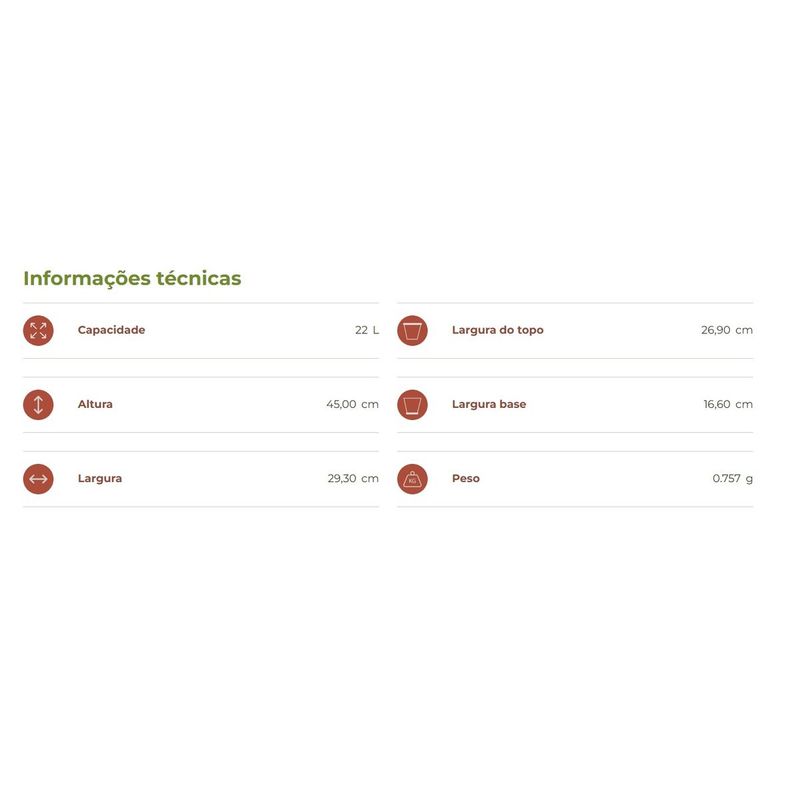 Informações técnicas

Capacidade 22 L

Altura 45,00 cm

Largura 29,30 cm

Largura do topo 26,90 cm

Largura base 16,60 cm

Peso 0.757 g